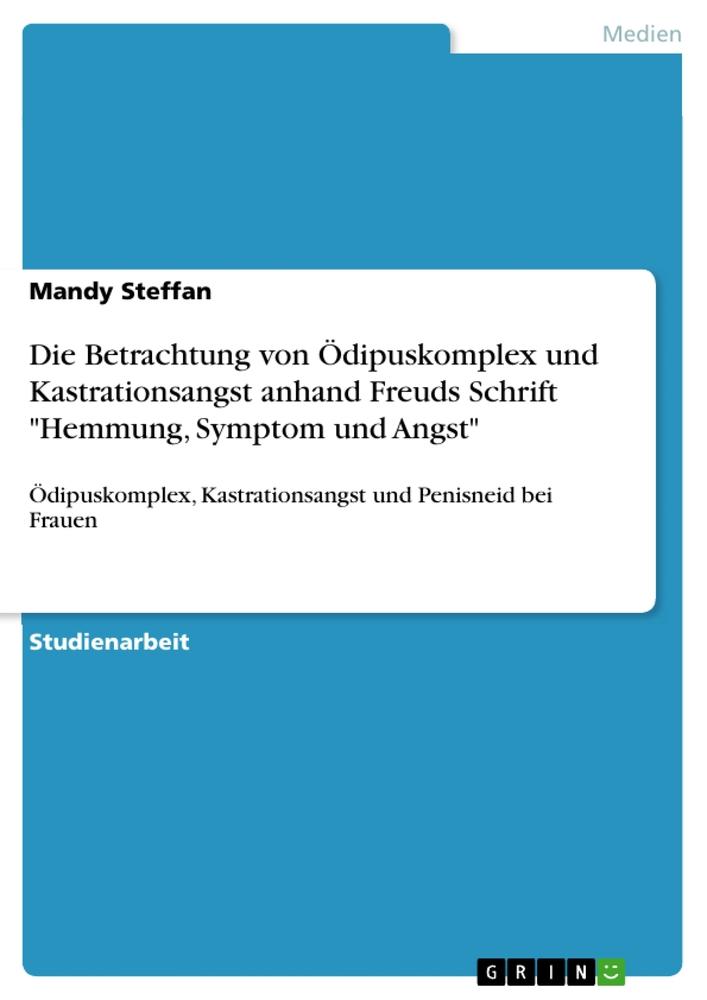 Medien

Mandy Steffan

Die Betrachtung von Ödipuskomplex und Kastrationsangst anhand Freuds Schrift "Hemmung, Symptom und Angst"

Ödipuskomplex, Kastrationsangst und Penisneid bei Frauen

Studienarbeit

GRIN